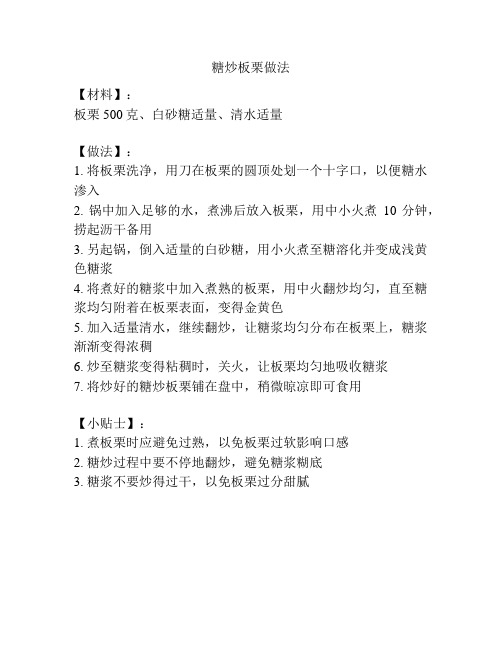 糖炒板栗做法

【材料】：
板栗 500 克、白砂糖适量、清水适量

【做法】：
1. 将板栗洗净，用刀在板栗的圆顶处划一个十字口，以便糖水渗入
2. 锅中加入足够的水，煮沸后放入板栗，用中小火煮 10 分钟，捞起沥干备用
3. 另起锅，倒入适量的白砂糖，用小火煮至糖溶化并变成浅黄色糖浆
4. 将煮好的糖浆中加入煮熟的板栗，用中火翻炒均匀，直至糖浆均匀附着在板栗表面，变得金黄色
5. 加入适量清水，继续翻炒，让糖浆均匀分布在板栗上，糖浆渐渐变得浓稠
6. 炒至糖浆变得粘稠时，关火，让板栗均匀地吸收糖浆
7. 将炒好的糖炒板栗铺在盘中，稍微晾凉即可食用

【小贴士】：
1. 煮板栗时应避免过熟，以免板栗过软影响口感
2. 糖炒过程中要不停地翻炒，避免糖浆糊底
3. 糖浆不要炒得过干，以免板栗过分甜腻